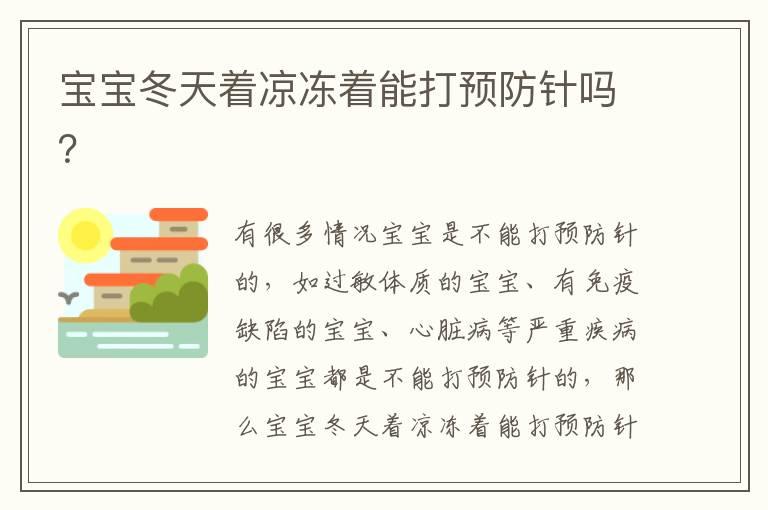 宝宝冬天着凉冻着能打预防针吗?

有很多情况宝宝是不能打预防针的，如过敏体质的宝宝、有免疫缺陷的宝宝、心脏病等严重疾病的宝宝都是不能打预防针的，那么宝宝冬天着凉冻着能打预防针